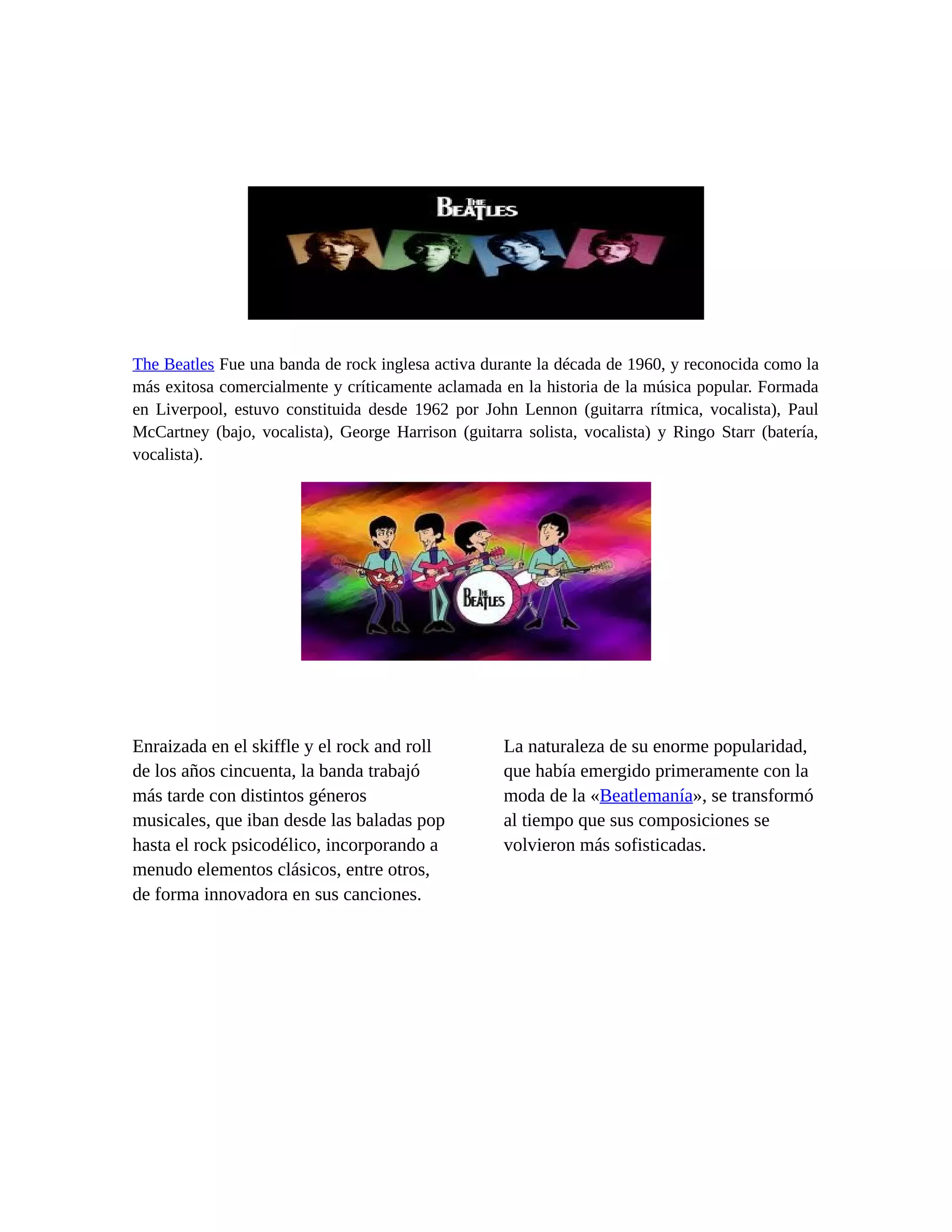 THE BEATLES

The Beatles Fue una banda de rock inglesa activa durante la década de 1960, y reconocida como la más exitosa comercialmente y críticamente aclamada en la historia de la música popular. Formada en Liverpool, estuvo constituida desde 1962 por John Lennon (guitarra rítmica, vocalista), Paul McCartney (bajo, vocalista), George Harrison (guitarra solista, vocalista) y Ringo Starr (batería, vocalista).

THE BEATLES

Enraizada en el skiffle y el rock and roll de los años cincuenta, la banda trabajó más tarde con distintos géneros musicales, que iban desde las baladas pop hasta el rock psicodélico, incorporando a menudo elementos clásicos, entre otros, de forma innovadora en sus canciones.

La naturaleza de su enorme popularidad, que había emergido primeramente con la moda de la «Beatlemanía», se transformó al tiempo que sus composiciones se volvieron más sofisticadas.